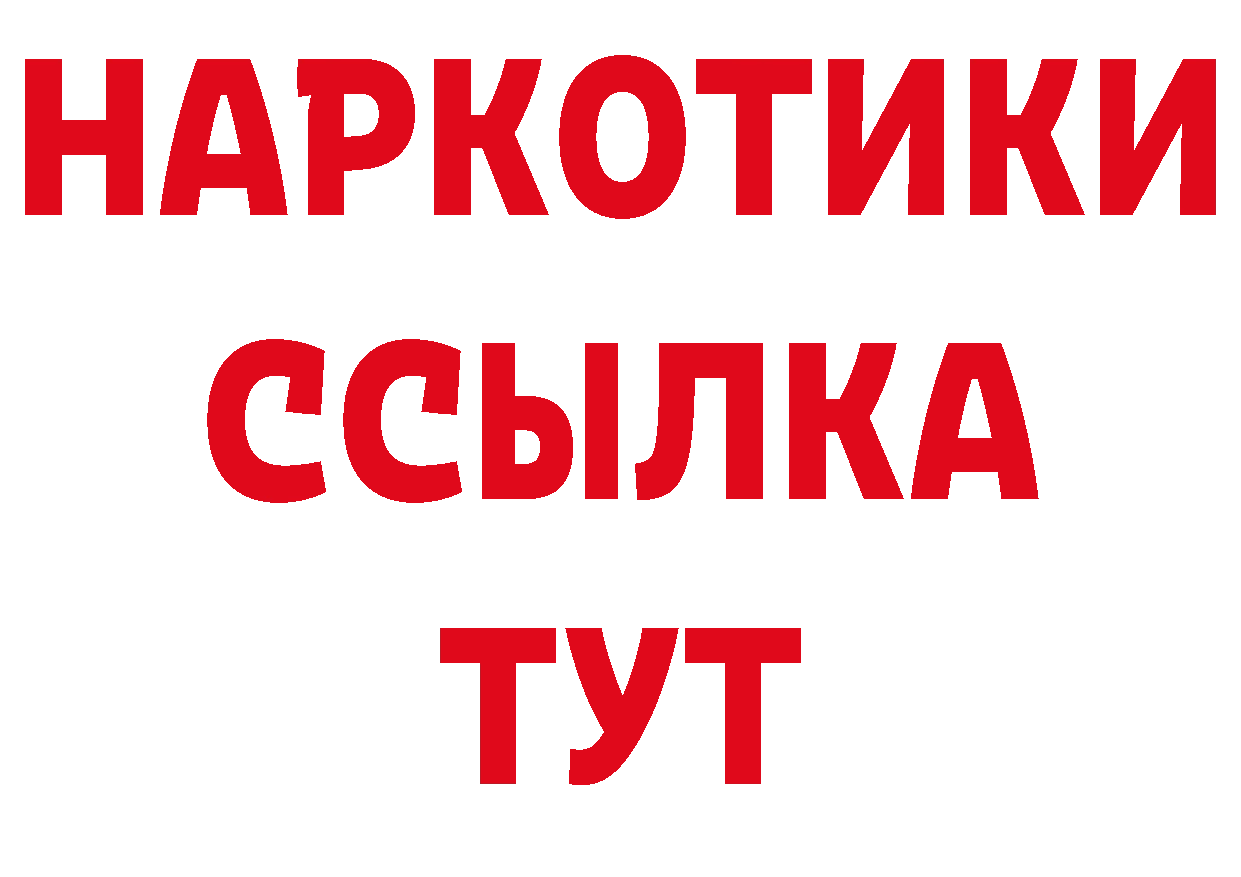 НАРКОТИКИ ССЫЛКА ТУТ